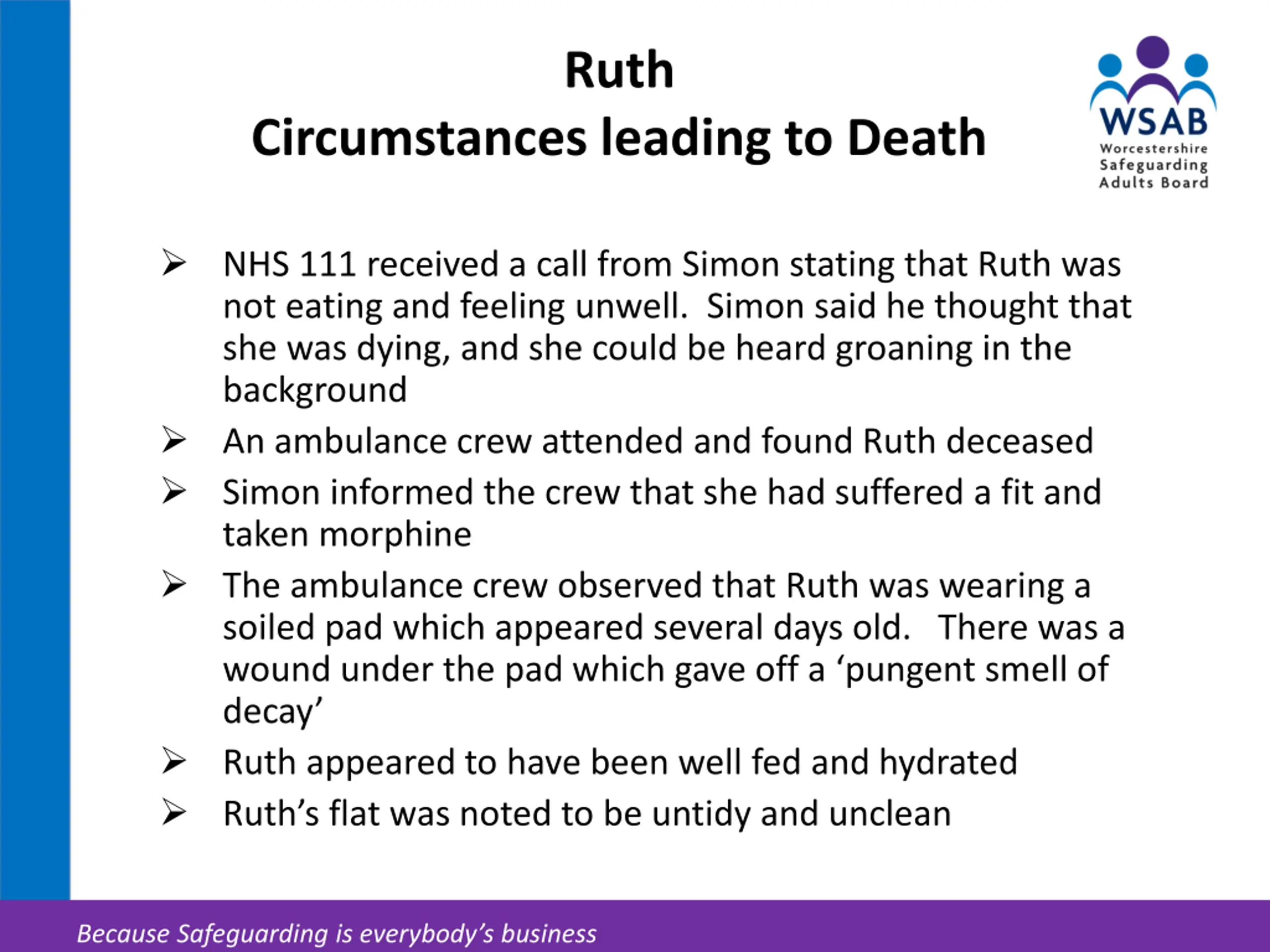 Ruth
Circumstances leading to Death

WSAB
Worcestershire
Safeguarding
Adults Board

➢ NHS 111 received a call from Simon stating that Ruth was not eating and feeling unwell. Simon said he thought that she was dying, and she could be heard groaning in the background

➢ An ambulance crew attended and found Ruth deceased

➢ Simon informed the crew that she had suffered a fit and taken morphine

➢ The ambulance crew observed that Ruth was wearing a soiled pad which appeared several days old. There was a wound under the pad which gave off a 'pungent smell of decay'

➢ Ruth appeared to have been well fed and hydrated

➢ Ruth's flat was noted to be untidy and unclean

Because Safeguarding is everybody's business